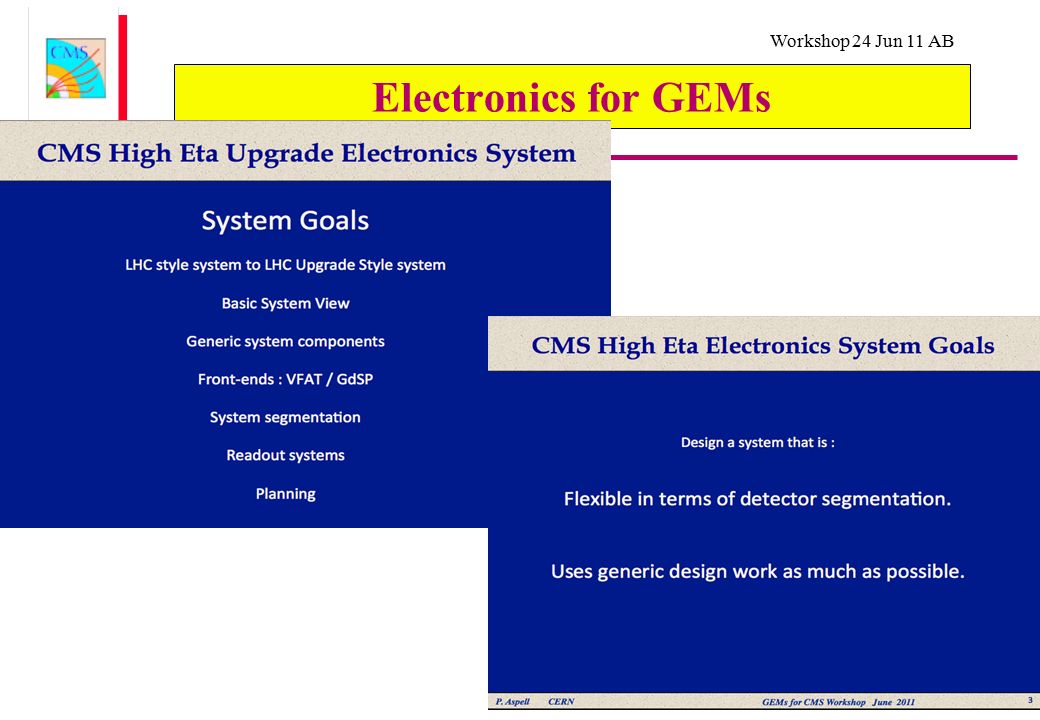 CMS

Workshop 24 Jun 11 AB

Electronics for GEMs

CMS High Eta Upgrade Electronics System

System Goals

LHC style system to LHC Upgrade Style system

Basic System View

Generic system components

Front-ends : VFAT / GdSP

System segmentation

Readout systems

Planning

CMS High Eta Electronics System Goals

Design a system that is :

Flexible in terms of detector segmentation.

Uses generic design work as much as possible.

P. Aspell CERN GEMs for CMS Workshop June 2011 3